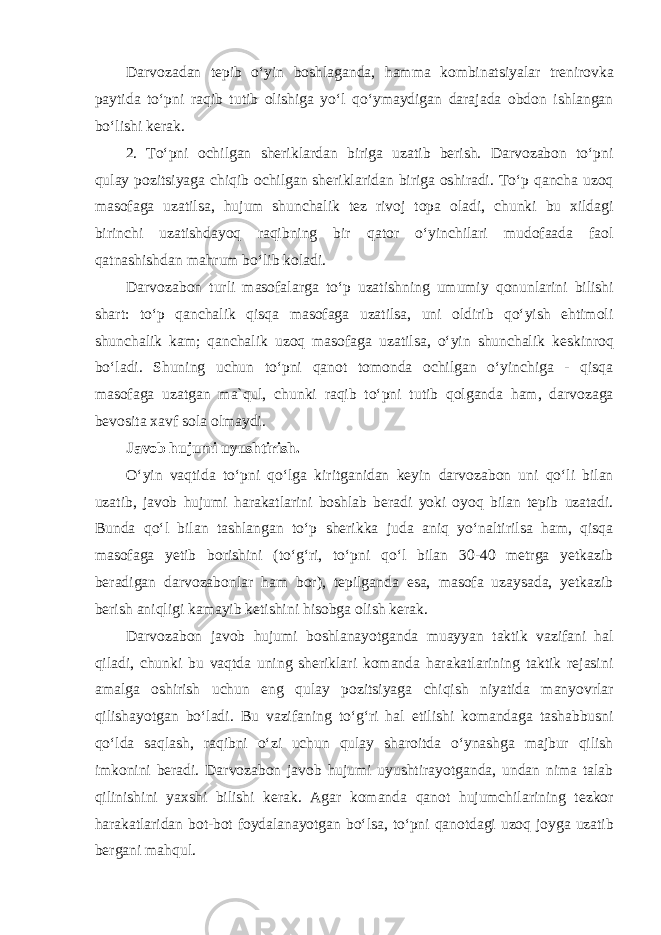 Darvozadan tepib o‘yin boshlaganda, hamma kombinatsiyalar trenirovka paytida to‘pni raqib tutib olishiga yo‘l qo‘ymaydigan darajada obdon ishlangan bo‘lishi kerak.

2. To‘pni ochilgan sheriklardan biriga uzatib berish. Darvozabon to‘pni qulay pozitsiyaga chiqib ochilgan sheriklaridan biriga oshiradi. To‘p qancha uzoq masofaga uzatilsa, hujum shunchalik tez rivoj topa oladi, chunki bu xildagi birinchi uzatishdayoq raqibning bir qator o‘yinchilari mudofaada faol qatnashishdan mahrum bo‘lib koladi.

Darvozabon turli masofalarga to‘p uzatishning umumiy qonunlarini bilishi shart: to‘p qanchalik qisqa masofaga uzatilsa, uni oldirib qo‘yish ehtimoli shunchalik kam; qanchalik uzoq masofaga uzatilsa, o‘yin shunchalik keskinroq bo‘ladi. Shuning uchun to‘pni qanot tomonda ochilgan o‘yinchiga - qisqa masofaga uzatgan ma`qul, chunki raqib to‘pni tutib qolganda ham, darvozaga bevosita xavf sola olmaydi.

Javob hujumi uyushtirish.

O‘yin vaqtida to‘pni qo‘lga kiritganidan keyin darvozabon uni qo‘li bilan uzatib, javob hujumi harakatlarini boshlab beradi yoki oyoq bilan tepib uzatadi. Bunda qo‘l bilan tashlangan to‘p sherikka juda aniq yo‘naltirilsa ham, qisqa masofaga yetib borishini (to‘g‘ri, to‘pni qo‘l bilan 30-40 metrga yetkazib beradigan darvozabonlar ham bor), tepilganda esa, masofa uzaysada, yetkazib berish aniqligi kamayib ketishini hisobga olish kerak.

Darvozabon javob hujumi boshlanayotganda muayyan taktik vazifani hal qiladi, chunki bu vaqtda uning sheriklari komanda harakatlarining taktik rejasini amalga oshirish uchun eng qulay pozitsiyaga chiqish niyatida manyovrlar qilishayotgan bo‘ladi. Bu vazifaning to‘g‘ri hal etilishi komandaga tashabbusni qo‘lda saqlash, raqibni o‘zi uchun qulay sharoitda o‘ynashga majbur qilish imkonini beradi. Darvozabon javob hujumi uyushtirayotganda, undan nima talab qilinishini yaxshi bilishi kerak. Agar komanda qanot hujumchilarining tezkor harakatlaridan bot-bot foydalanayotgan bo‘lsa, to‘pni qanotdagi uzoq joyga uzatib bergani mahqul.